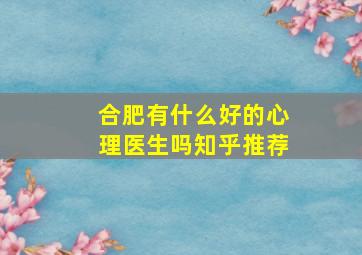 合肥有什么好的心理医生吗知乎推荐